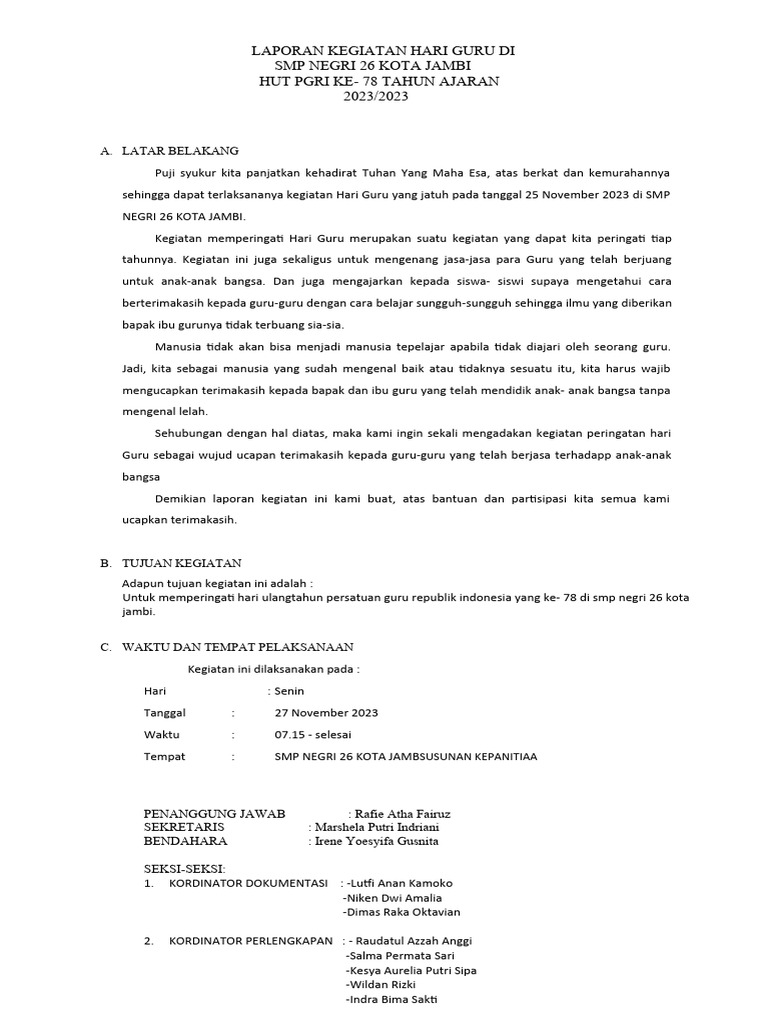 LAPORAN KEGIATAN HARI GURU DI
SMP NEGRI 26 KOTA JAMBI
HUT PGRI KE- 78 TAHUN AJARAN
2023/2023

A. LATAR BELAKANG

Puji syukur kita panjatkan kehadirat Tuhan Yang Maha Esa, atas berkat dan kemurahannya sehingga dapat terlaksananya kegiatan Hari Guru yang jatuh pada tanggal 25 November 2023 di SMP NEGRI 26 KOTA JAMBI.

Kegiatan memperingati Hari Guru merupakan suatu kegiatan yang dapat kita peringati tiap tahunnya. Kegiatan ini juga sekaligus untuk mengenang jasa-jasa para Guru yang telah berjuang untuk anak-anak bangsa. Dan juga mengajarkan kepada siswa- siswi supaya mengetahui cara berterimakasih kepada guru-guru dengan cara belajar sungguh-sungguh sehingga ilmu yang diberikan bapak ibu gurunya tidak terbuang sia-sia.

Manusia tidak akan bisa menjadi manusia tepelajar apabila tidak diajari oleh seorang guru. Jadi, kita sebagai manusia yang sudah mengenal baik atau tidaknya sesuatu itu, kita harus wajib mengucapkan terimakasih kepada bapak dan ibu guru yang telah mendidik anak- anak bangsa tanpa mengenal lelah.

Sehubungan dengan hal diatas, maka kami ingin sekali mengadakan kegiatan peringatan hari Guru sebagai wujud ucapan terimakasih kepada guru-guru yang telah berjasa terhadapp anak-anak bangsa

Demikian laporan kegiatan ini kami buat, atas bantuan dan partisipasi kita semua kami ucapkan terimakasih.

B. TUJUAN KEGIATAN

Adapun tujuan kegiatan ini adalah :
Untuk memperingati hari ulangtahun persatuan guru republik indonesia yang ke- 78 di smp negri 26 kota jambi.

C. WAKTU DAN TEMPAT PELAKSANAAN

Kegiatan ini dilaksanakan pada :

Hari : Senin
Tanggal : 27 November 2023
Waktu : 07.15 - selesai
Tempat : SMP NEGRI 26 KOTA JAMBSUSUNAN KEPANITIAA

PENANGGUNG JAWAB : Rafie Atha Fairuz
SEKRETARIS : Marshela Putri Indriani
BENDAHARA : Irene Yoesyifa Gusnita

SEKSI-SEKSI:
1. KORDINATOR DOKUMENTASI : -Lutfi Anan Kamoko
-Niken Dwi Amalia
-Dimas Raka Oktavian

2. KORDINATOR PERLENGKAPAN : - Raudatul Azzah Anggi
-Salma Permata Sari
-Kesya Aurelia Putri Sipa
-Wildan Rizki
-Indra Bima Sakti